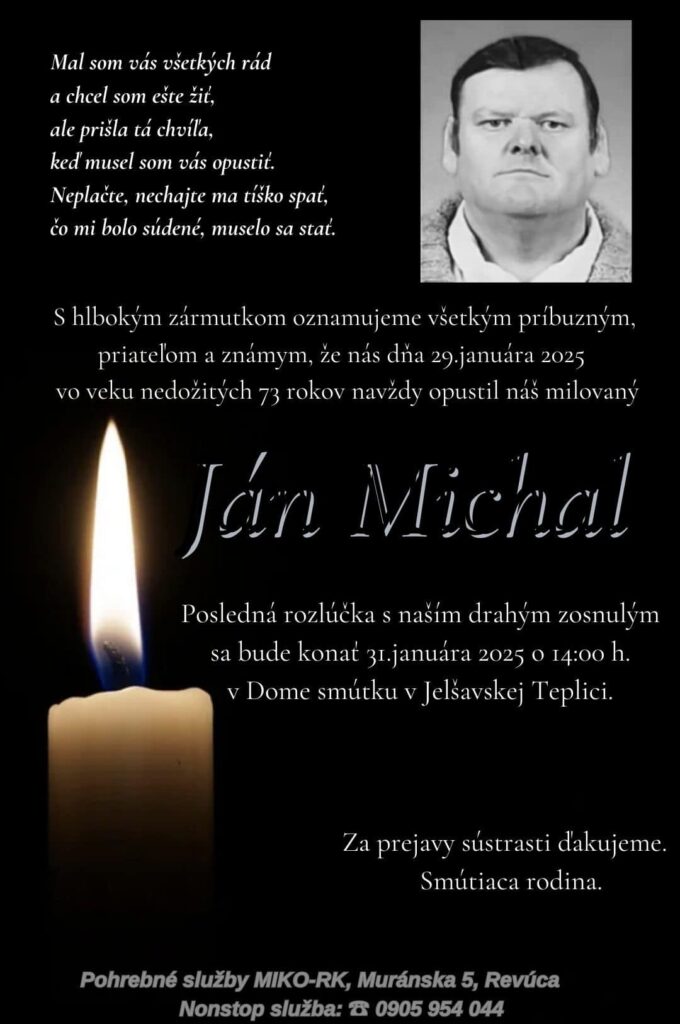 Mal som vás všetkých rád
a chcel som ešte žiť,
ale prišla tá chvíľa,
keď musel som vás opustiť.
Neplačte, nechajte ma tíško spať,
čo mi bolo súdené, muselo sa stať.

S hlbokým zármutkom oznamujeme všetkým príbuzným, priateľom a známym, že nás dňa 29.januára 2025 vo veku nedožitých 73 rokov navždy opustil náš milovaný

Ján Michal

Posledná rozlúčka s naším drahým zosnulým sa bude konať 31.januára 2025 o 14:00 h. v Dome smútku v Jelšavskej Teplici.

Za prejavy sústrasti ďakujeme.
Smútiaca rodina.

Pohrebné služby MIKO-RK, Muránska 5, Revúca
Nonstop služba: ☎ 0905 954 044